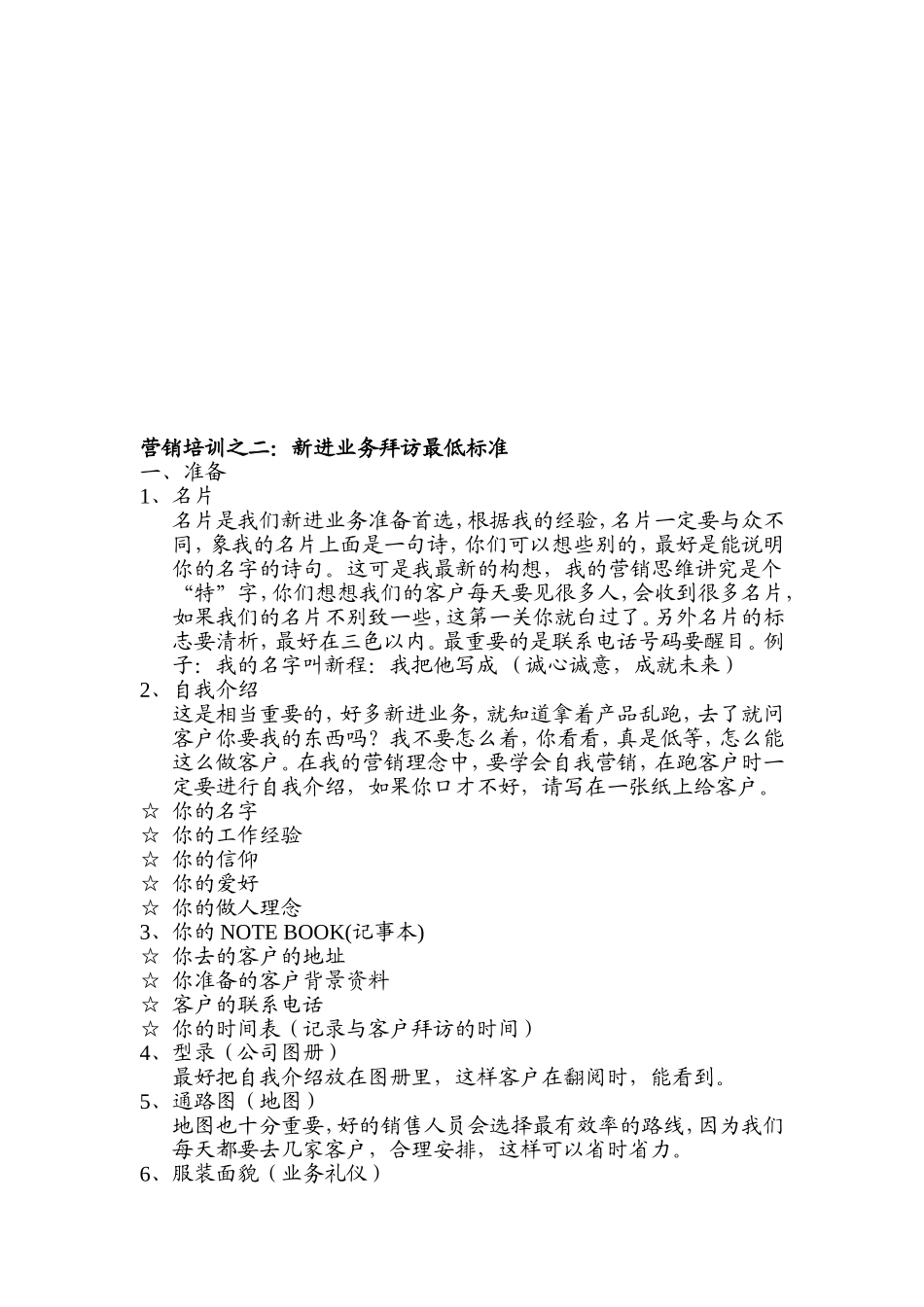 营销培训之二：新进业务拜访最低标准
一、准备
1、名片
名片是我们新进业务准备首选，根据我的经验，名片一定要与众不同，象我的名片上面是一句诗，你们可以想些别的，最好是能说明你的名字的诗句。这可是我最新的构想，我的营销思维讲究是个“特”字，你们想想我们的客户每天要见很多人，会收到很多名片，如果我们的名片不别致一些，这第一关你就白过了。另外名片的标志要清析，最好在三色以内。最重要的是联系电话号码要醒目。例子：我的名字叫新程：我把他写成（诚心诚意，成就未来）
2、自我介绍
这是相当重要的，好多新进业务，就知道拿着产品乱跑，去了就问客户你要我的东西吗？我不要怎么着，你看看，真是低等，怎么能这么做客户。在我的营销理念中，要学会自我营销，在跑客户时一定要进行自我介绍，如果你口才不好，请写在一张纸上给客户。
☆ 你的名字
☆ 你的工作经验
☆ 你的信仰
☆ 你的爱好
☆ 你的做人理念
3、你的 NOTE BOOK(记事本)
☆ 你去的客户的地址
☆ 你准备的客户背景资料
☆ 客户的联系电话
☆ 你的时间表（记录与客户拜访的时间）
4、型录（公司图册）
最好把自我介绍放在图册里，这样客户在翻阅时，能看到。
5、通路图（地图）
地图也十分重要，好的销售人员会选择最有效率的路线，因为我们每天都要去几家客户，合理安排，这样可以省时省力。
6、服装面貌（业务礼仪）